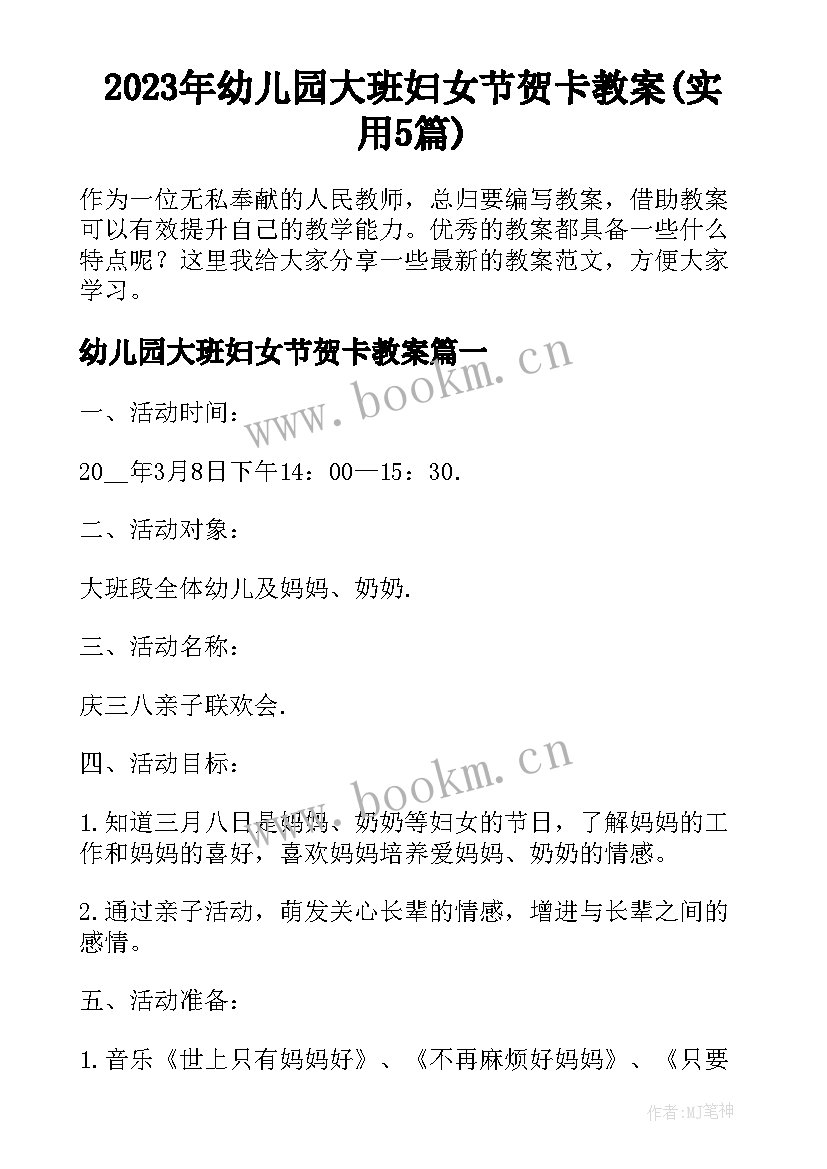 2023年幼儿园大班妇女节贺卡教案(实用5篇)

作为一位无私奉献的人民教师，总归要编写教案，借助教案可以有效提升自己的教学能力。优秀的教案都具备一些什么特点呢？这里我给大家分享一些最新的教案范文，方便大家学习。

幼儿园大班妇女节贺卡教案篇一

www.bookm.cn

一、活动时间：

20__年3月8日下午14：00—15：30.

二、活动对象：

大班段全体幼儿及妈妈、奶奶.

三、活动名称：

庆三八亲子联欢会.

四、活动目标：

www.bookm.cn

1.知道三月八日是妈妈、奶奶等妇女的节日，了解妈妈的工作和妈妈的喜好，喜欢妈妈培养爱妈妈、奶奶的情感。

2.通过亲子活动，萌发关心长辈的情感，增进与长辈之间的感情。

五、活动准备：

1.音乐《世上只有妈妈好》、《不再麻烦好妈妈》、《只要

作者:MJ笔神